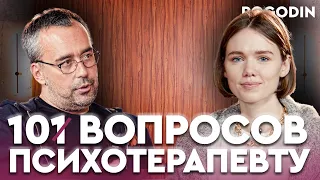 POGODIN

101 ВОПРОСОВ ПСИХОТЕРАПЕВТУ